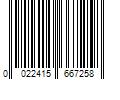 0 022415 667258